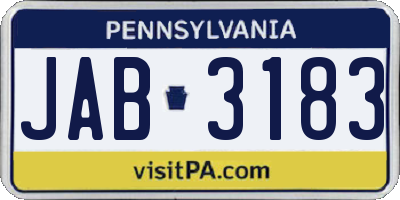 PENNSYLVANIA

JAB 3183

visitPA.com